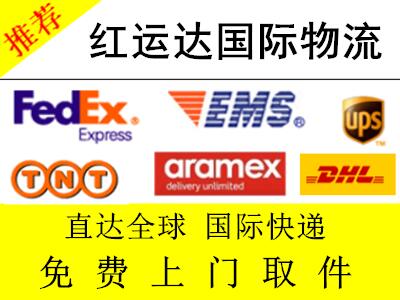 推荐

红运达国际物流

FedEx® Express

EMS®

ups™

TNT

aramex
delivery unlimited

DHL

直达全球 国际快递

免 费 上 门 取 件